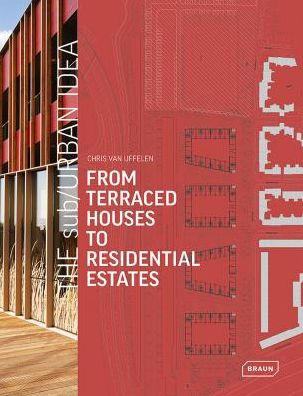 THE sub/URBAN IDEA

CHRIS VAN UFFELEN

FROM TERRACED HOUSES TO RESIDENTIAL ESTATES

BRAUN